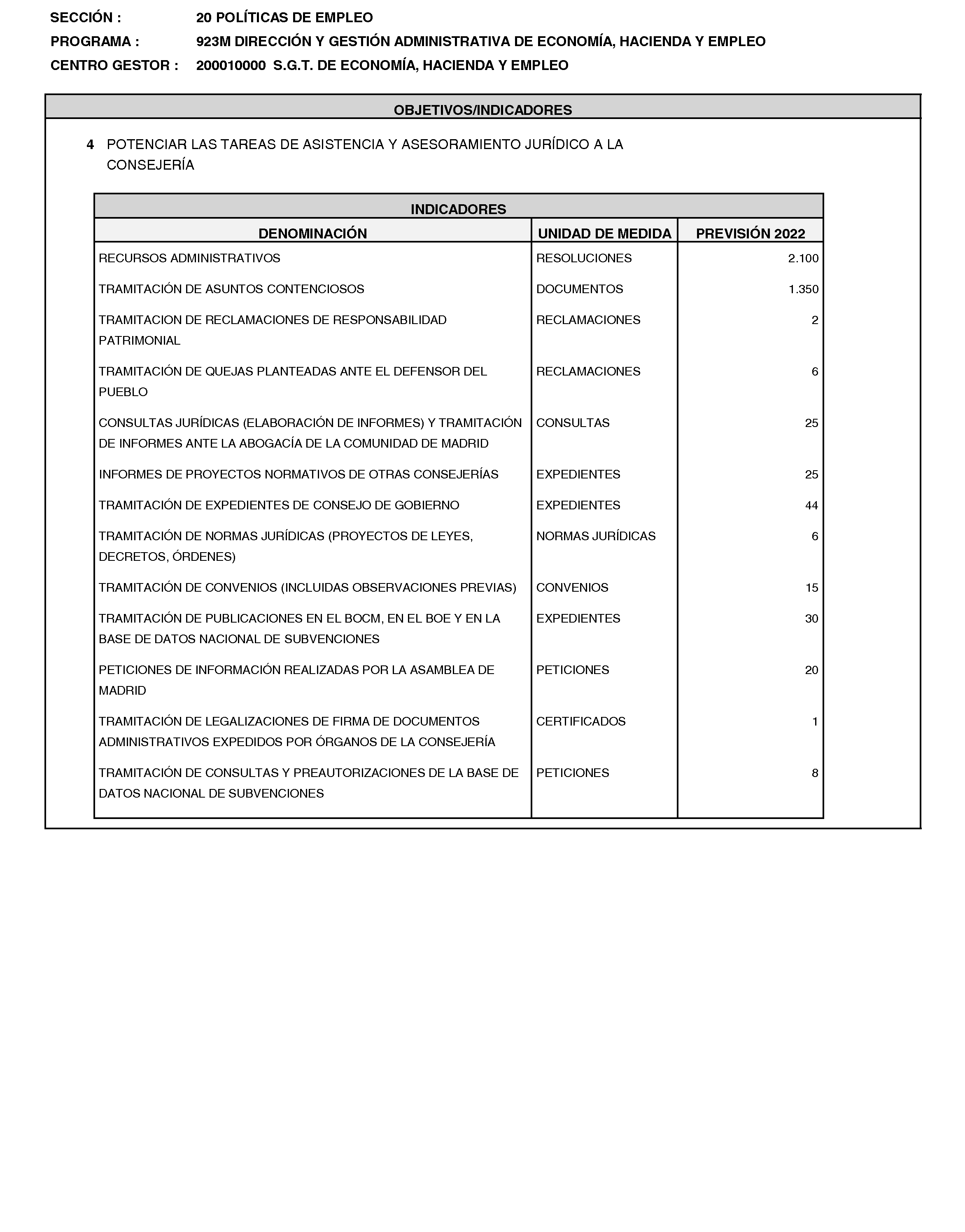 SECCIÓN : 20 POLÍTICAS DE EMPLEO

PROGRAMA : 923M DIRECCIÓN Y GESTIÓN ADMINISTRATIVA DE ECONOMÍA, HACIENDA Y EMPLEO

CENTRO GESTOR : 200010000 S.G.T. DE ECONOMÍA, HACIENDA Y EMPLEO

OBJETIVOS/INDICADORES

4 POTENCIAR LAS TAREAS DE ASISTENCIA Y ASESORAMIENTO JURÍDICO A LA CONSEJERÍA

INDICADORES

| DENOMINACIÓN | UNIDAD DE MEDIDA | PREVISIÓN 2022 |
|---|---|---|
| RECURSOS ADMINISTRATIVOS | RESOLUCIONES | 2.100 |
| TRAMITACIÓN DE ASUNTOS CONTENCIOSOS | DOCUMENTOS | 1.350 |
| TRAMITACION DE RECLAMACIONES DE RESPONSABILIDAD PATRIMONIAL | RECLAMACIONES | 2 |
| TRAMITACIÓN DE QUEJAS PLANTEADAS ANTE EL DEFENSOR DEL PUEBLO | RECLAMACIONES | 6 |
| CONSULTAS JURÍDICAS (ELABORACIÓN DE INFORMES) Y TRAMITACIÓN DE INFORMES ANTE LA ABOGACÍA DE LA COMUNIDAD DE MADRID | CONSULTAS | 25 |
| INFORMES DE PROYECTOS NORMATIVOS DE OTRAS CONSEJERÍAS | EXPEDIENTES | 25 |
| TRAMITACIÓN DE EXPEDIENTES DE CONSEJO DE GOBIERNO | EXPEDIENTES | 44 |
| TRAMITACIÓN DE NORMAS JURÍDICAS (PROYECTOS DE LEYES, DECRETOS, ÓRDENES) | NORMAS JURÍDICAS | 6 |
| TRAMITACIÓN DE CONVENIOS (INCLUIDAS OBSERVACIONES PREVIAS) | CONVENIOS | 15 |
| TRAMITACIÓN DE PUBLICACIONES EN EL BOCM, EN EL BOE Y EN LA BASE DE DATOS NACIONAL DE SUBVENCIONES | EXPEDIENTES | 30 |
| PETICIONES DE INFORMACIÓN REALIZADAS POR LA ASAMBLEA DE MADRID | PETICIONES | 20 |
| TRAMITACIÓN DE LEGALIZACIONES DE FIRMA DE DOCUMENTOS ADMINISTRATIVOS EXPEDIDOS POR ÓRGANOS DE LA CONSEJERÍA | CERTIFICADOS | 1 |
| TRAMITACIÓN DE CONSULTAS Y PREAUTORIZACIONES DE LA BASE DE DATOS NACIONAL DE SUBVENCIONES | PETICIONES | 8 |